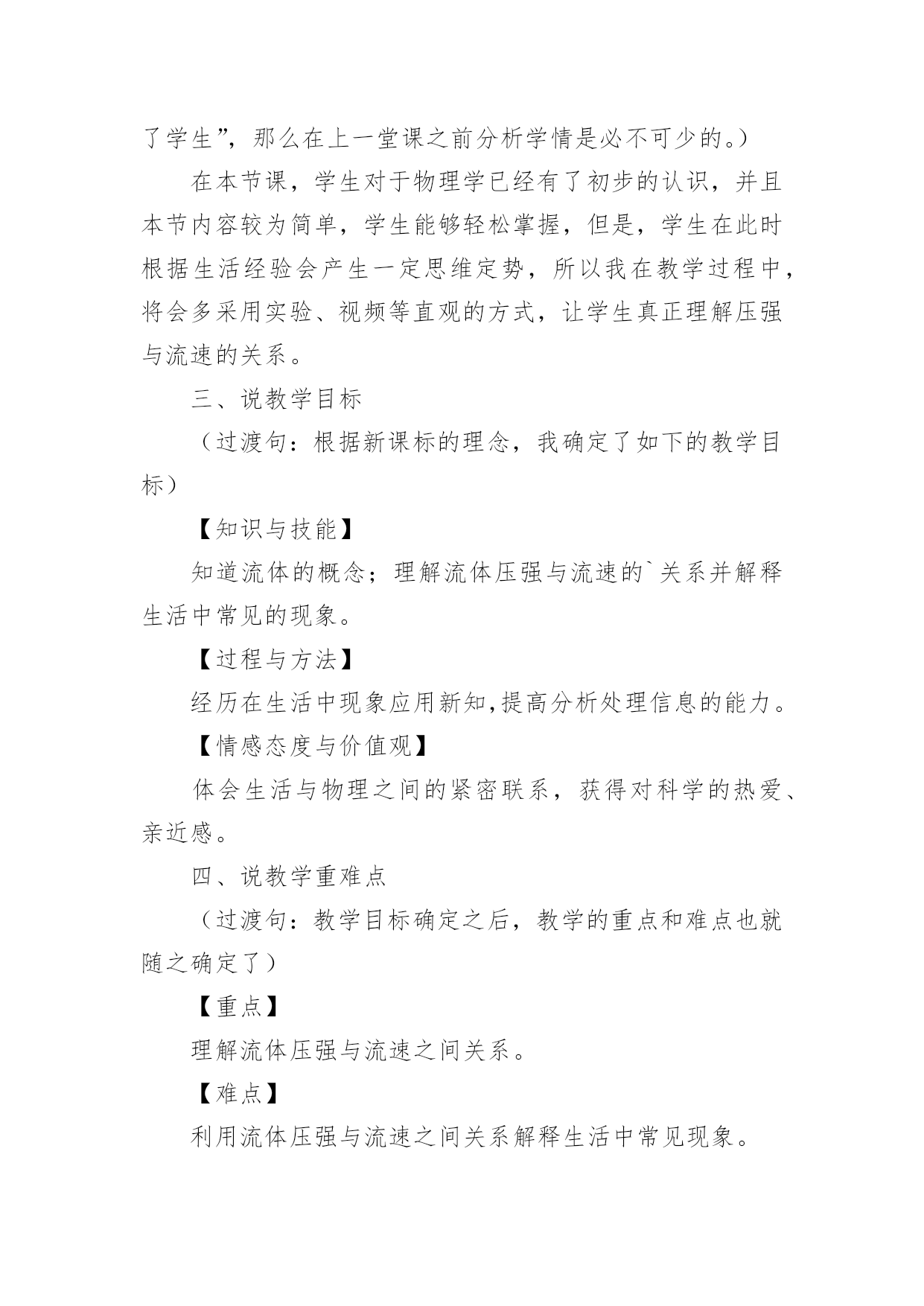 了学生”，那么在上一堂课之前分析学情是必不可少的。）

在本节课，学生对于物理学已经有了初步的认识，并且本节内容较为简单，学生能够轻松掌握，但是，学生在此时根据生活经验会产生一定思维定势，所以我在教学过程中，将会多采用实验、视频等直观的方式，让学生真正理解压强与流速的关系。

三、说教学目标

（过渡句：根据新课标的理念，我确定了如下的教学目标）

【知识与技能】

知道流体的概念；理解流体压强与流速的`关系并解释生活中常见的现象。

【过程与方法】

经历在生活中现象应用新知,提高分析处理信息的能力。

【情感态度与价值观】

体会生活与物理之间的紧密联系，获得对科学的热爱、亲近感。

四、说教学重难点

（过渡句：教学目标确定之后，教学的重点和难点也就随之确定了）

【重点】

理解流体压强与流速之间关系。

【难点】

利用流体压强与流速之间关系解释生活中常见现象。